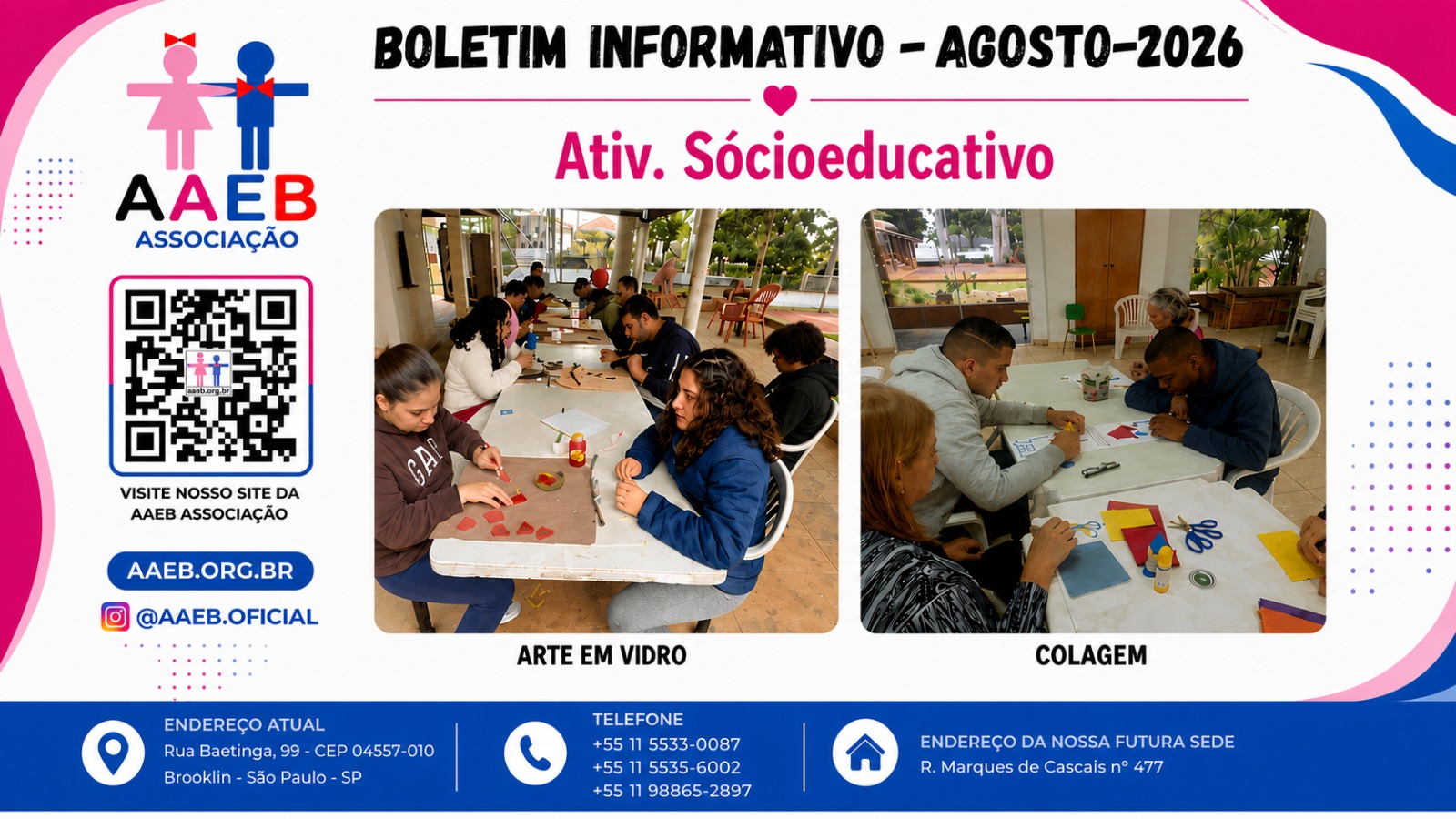 AAEB
ASSOCIAÇÃO

aaeb.org.br

VISITE NOSSO SITE DA AAEB ASSOCIAÇÃO

AAEB.ORG.BR

@AAEB.OFICIAL

BOLETIM INFORMATIVO - AGOSTO-2026

Ativ. Sócioeducativo

GAP

ARTE EM VIDRO

COLAGEM

ENDEREÇO ATUAL
Rua Baetinga, 99 - CEP 04557-010
Brooklin - São Paulo - SP

TELEFONE
+55 11 5533-0087
+55 11 5535-6002
+55 11 98865-2897

ENDEREÇO DA NOSSA FUTURA SEDE
R. Marques de Cascais n° 477